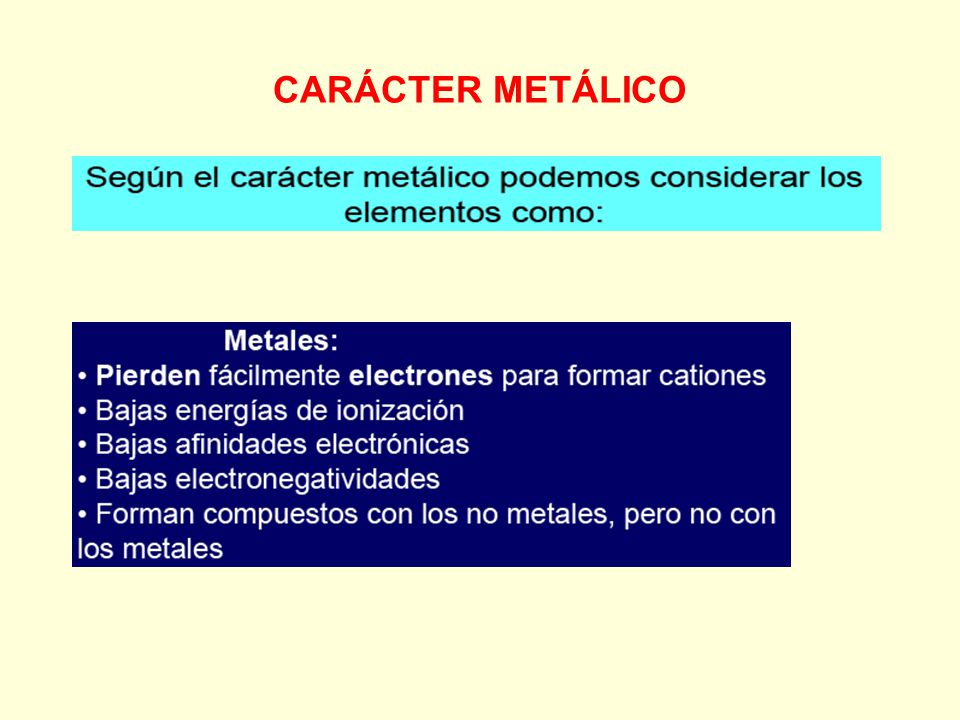 CARÁCTER METÁLICO

Según el carácter metálico podemos considerar los elementos como:

Metales:
• Pierden fácilmente electrones para formar cationes
• Bajas energías de ionización
• Bajas afinidades electrónicas
• Bajas electronegatividades
• Forman compuestos con los no metales, pero no con los metales